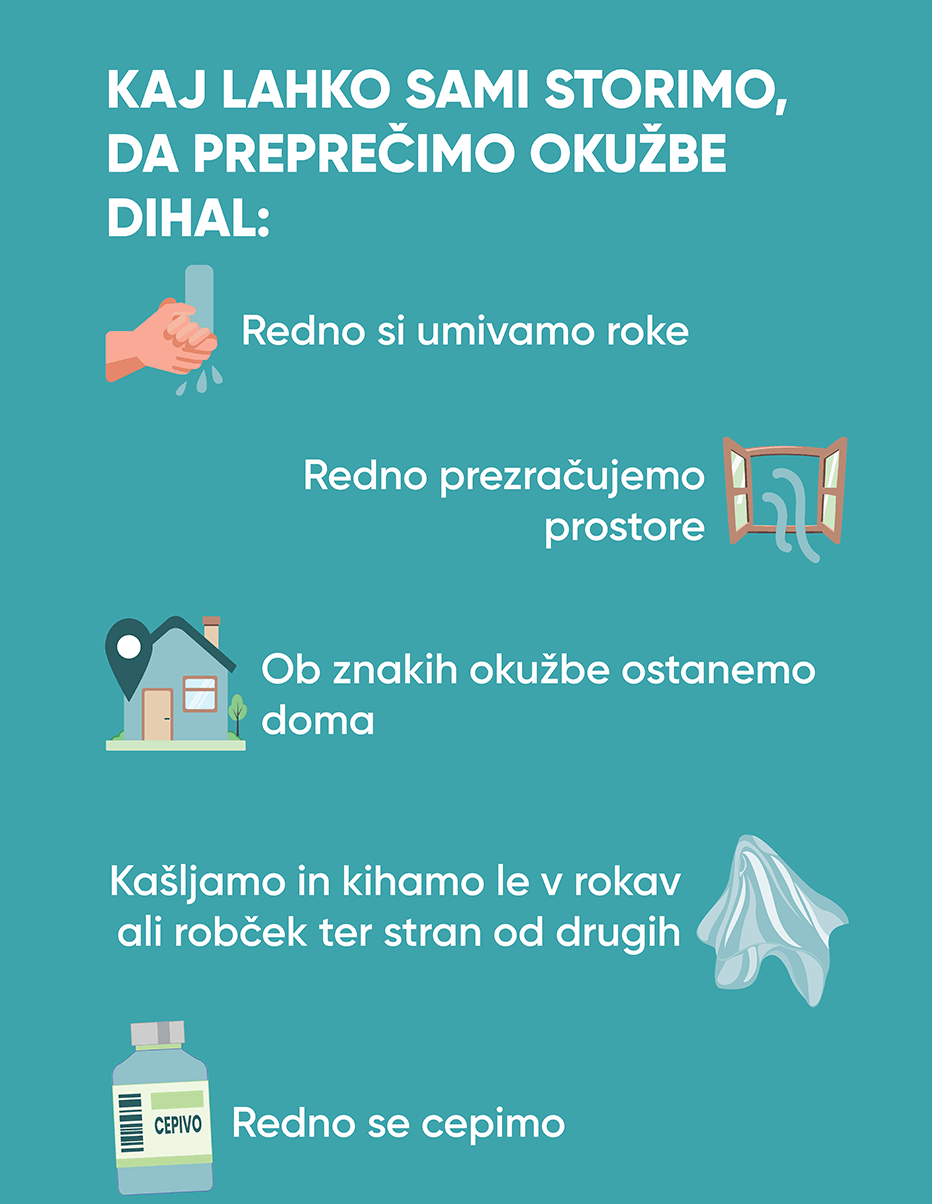 KAJ LAHKO SAMI STORIMO, DA PREPREČIMO OKUŽBE DIHAL:

Redno si umivamo roke

Redno prezračujemo prostore

Ob znakih okužbe ostanemo doma

Kašljamo in kihamo le v rokav ali robček ter stran od drugih

CEPIVO

Redno se cepimo